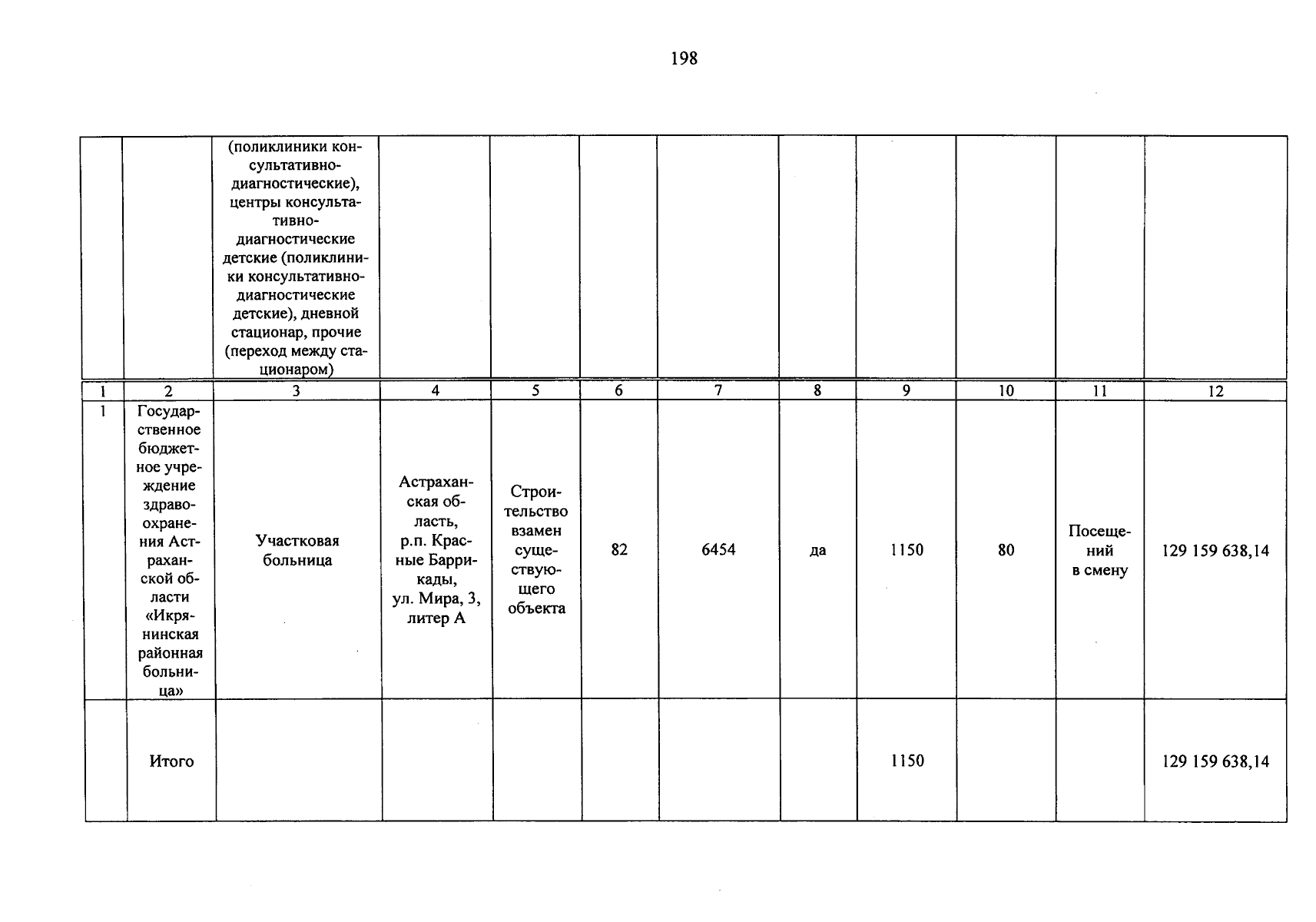 198

|  |  | (поликлиники консультативно-диагностические), центры консультативно-диагностические детские (поликлиники консультативно-диагностические детские), дневной стационар, прочие (переход между стационаром) |  |  |  |  |  |  |  |  |  |
|---|---|---|---|---|---|---|---|---|---|---|---|
| 1 | 2 | 3 | 4 | 5 | 6 | 7 | 8 | 9 | 10 | 11 | 12 |
| 1 | Государственное бюджетное учреждение здравоохранения Астраханской области «Икрянинская районная больница» | Участковая больница | Астраханская область, р.п. Красные Баррикады, ул. Мира, 3, литер А | Строительство взамен существующего объекта | 82 | 6454 | да | 1150 | 80 | Посещений в смену | 129 159 638,14 |
|  | Итого |  |  |  |  |  |  | 1150 |  |  | 129 159 638,14 |